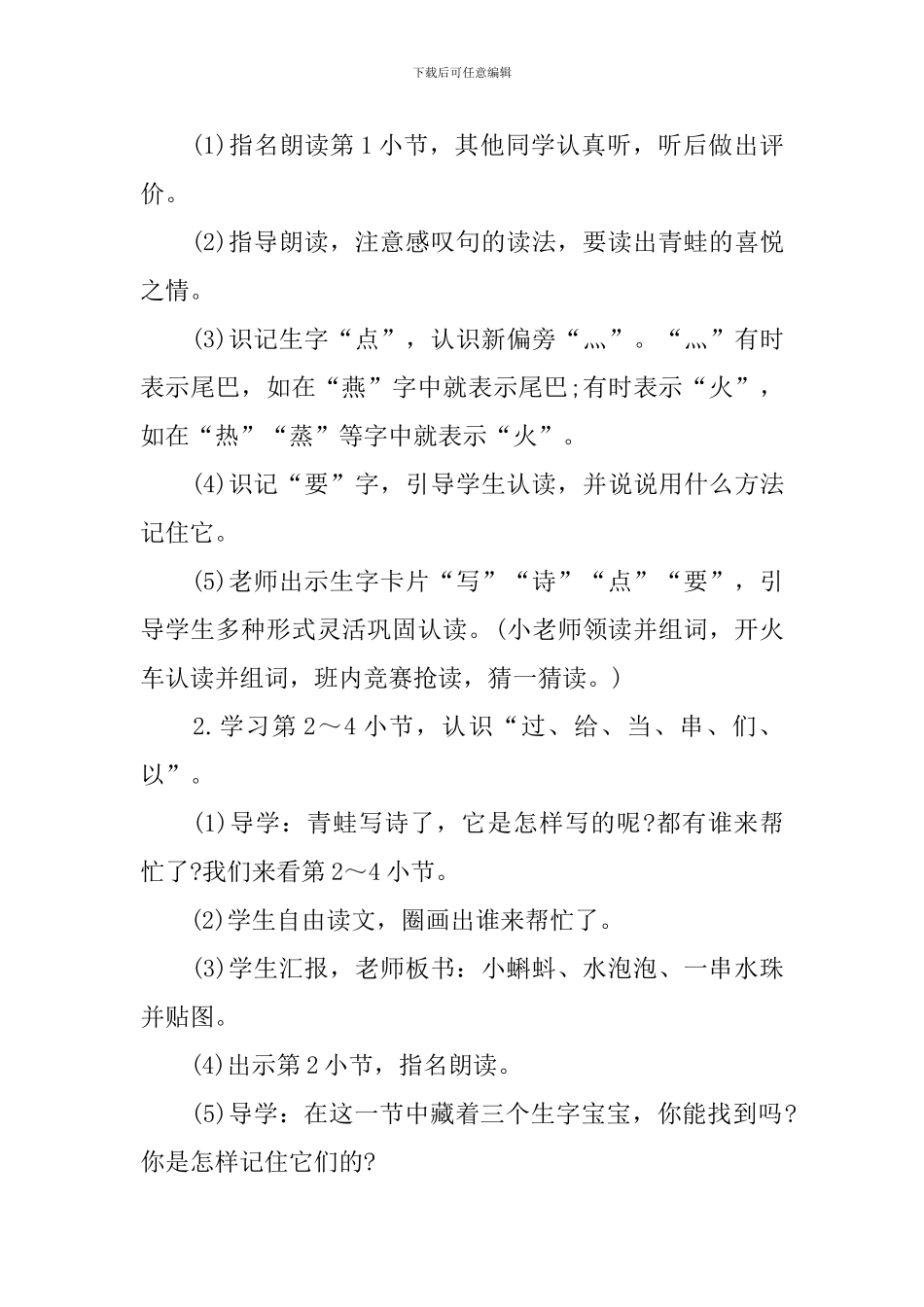 下载后可任意编辑

(1)指名朗读第1小节，其他同学认真听，听后做出评价。

(2)指导朗读，注意感叹句的读法，要读出青蛙的喜悦之情。

(3)识记生字“点”，认识新偏旁“灬”。“灬”有时表示尾巴，如在“燕”字中就表示尾巴;有时表示“火”，如在“热”“蒸”等字中就表示“火”。

(4)识记“要”字，引导学生认读，并说说用什么方法记住它。

(5)老师出示生字卡片“写”“诗”“点”“要”，引导学生多种形式灵活巩固认读。(小老师领读并组词，开火车认读并组词，班内竞赛抢读，猜一猜读。)

2.学习第2～4小节，认识“过、给、当、串、们、以”。

(1)导学：青蛙写诗了，它是怎样写的呢?都有谁来帮忙了?我们来看第2～4小节。

(2)学生自由读文，圈画出谁来帮忙了。

(3)学生汇报，老师板书：小蝌蚪、水泡泡、一串水珠并贴图。

(4)出示第2小节，指名朗读。

(5)导学：在这一节中藏着三个生字宝宝，你能找到吗?你是怎样记住它们的?